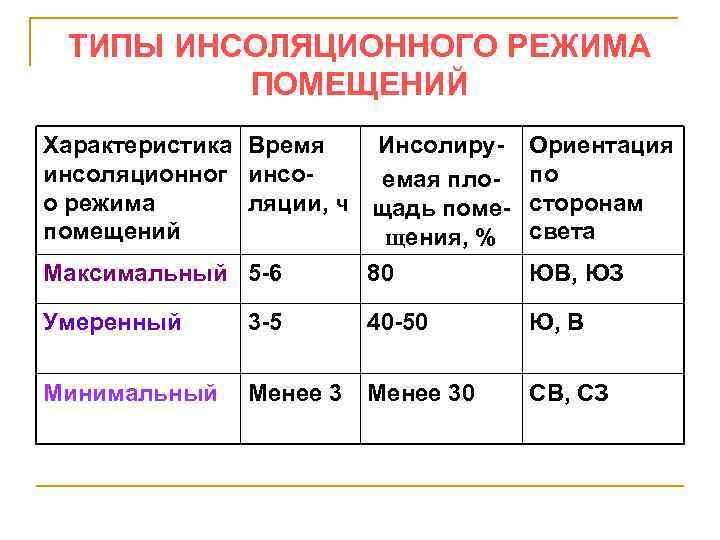 ТИПЫ ИНСОЛЯЦИОННОГО РЕЖИМА ПОМЕЩЕНИЙ

| Характеристика инсоляционного режима помещений | Время инсоляции, ч | Инсолируемая площадь помещения, % | Ориентация по сторонам света |
|---|---|---|---|
| Максимальный | 5-6 | 80 | ЮВ, ЮЗ |
| Умеренный | 3-5 | 40-50 | Ю, В |
| Минимальный | Менее 3 | Менее 30 | СВ, СЗ |